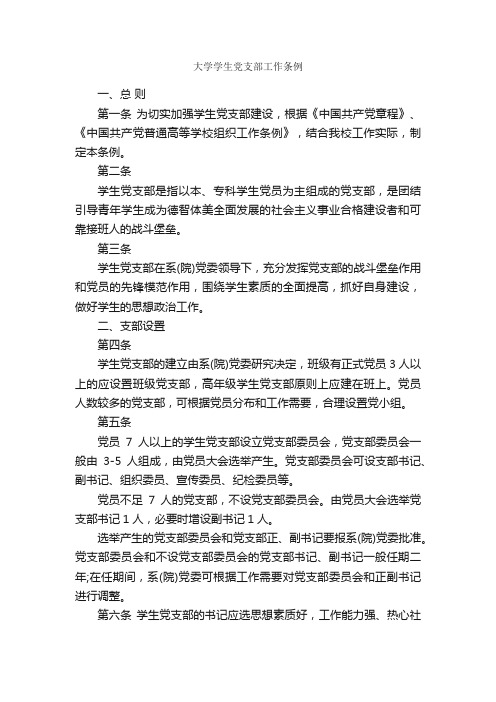 大学学生党支部工作条例

一、总 则

第一条 为切实加强学生党支部建设，根据《中国共产党章程》、《中国共产党普通高等学校组织工作条例》，结合我校工作实际，制定本条例。

第二条

学生党支部是指以本、专科学生党员为主组成的党支部，是团结引导青年学生成为德智体美全面发展的社会主义事业合格建设者和可靠接班人的战斗堡垒。

第三条

学生党支部在系(院)党委领导下，充分发挥党支部的战斗堡垒作用和党员的先锋模范作用，围绕学生素质的全面提高，抓好自身建设，做好学生的思想政治工作。

二、支部设置

第四条

学生党支部的建立由系(院)党委研究决定，班级有正式党员 3 人以上的应设置班级党支部，高年级学生党支部原则上应建在班上。党员人数较多的党支部，可根据党员分布和工作需要，合理设置党小组。

第五条

党员 7 人以上的学生党支部设立党支部委员会，党支部委员会一般由 3-5 人组成，由党员大会选举产生。党支部委员会可设支部书记、副书记、组织委员、宣传委员、纪检委员等。

党员不足 7 人的党支部，不设党支部委员会。由党员大会选举党支部书记 1 人，必要时增设副书记 1 人。

选举产生的党支部委员会和党支部正、副书记要报系(院)党委批准。党支部委员会和不设党支部委员会的党支部书记、副书记一般任期二年;在任期间，系(院)党委可根据工作需要对党支部委员会和正副书记进行调整。

第六条 学生党支部的书记应选思想素质好，工作能力强、热心社